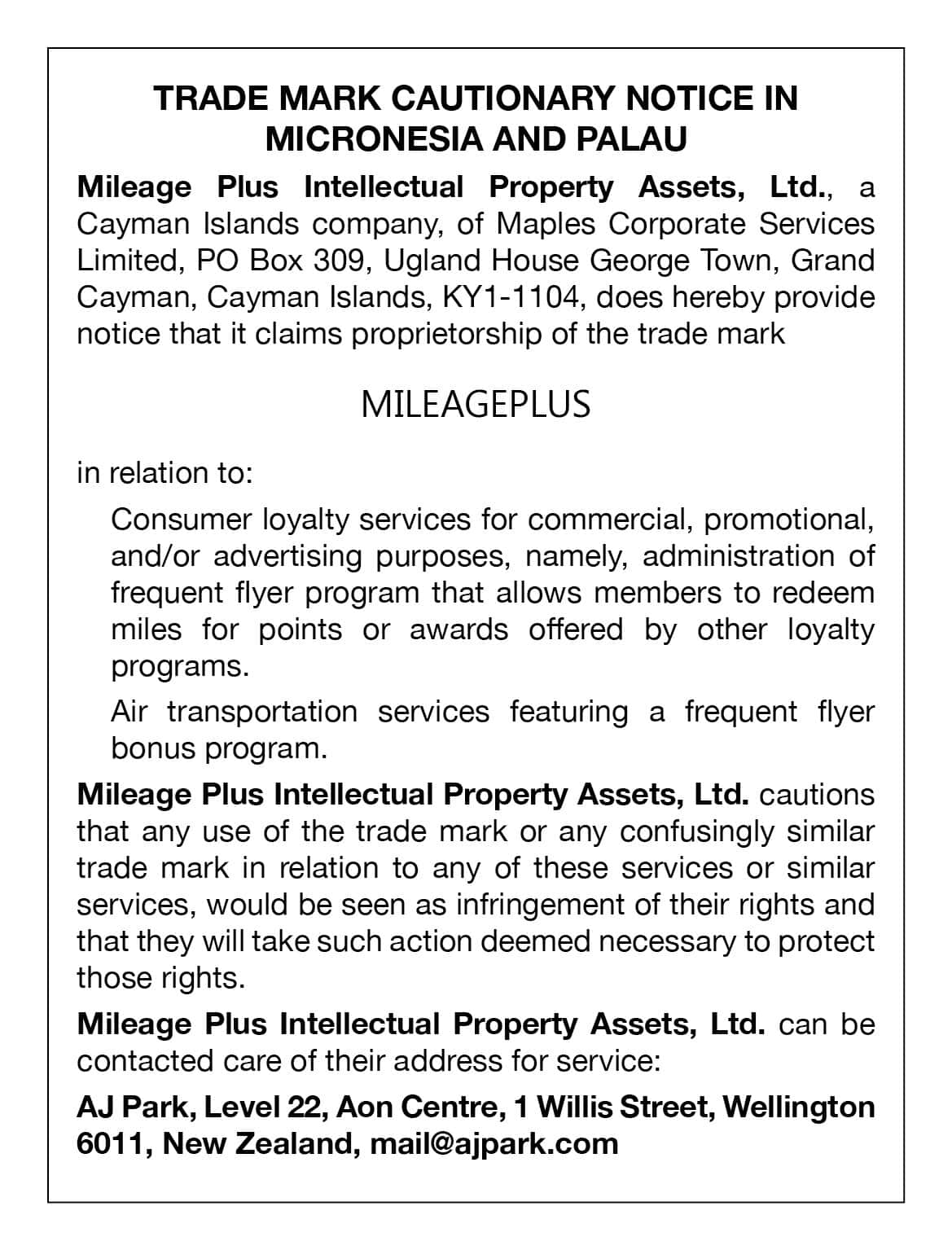 TRADE MARK CAUTIONARY NOTICE IN MICRONESIA AND PALAU

Mileage Plus Intellectual Property Assets, Ltd., a Cayman Islands company, of Maples Corporate Services Limited, PO Box 309, Ugland House George Town, Grand Cayman, Cayman Islands, KY1-1104, does hereby provide notice that it claims proprietorship of the trade mark

MILEAGEPLUS

in relation to:

Consumer loyalty services for commercial, promotional, and/or advertising purposes, namely, administration of frequent flyer program that allows members to redeem miles for points or awards offered by other loyalty programs.

Air transportation services featuring a frequent flyer bonus program.

Mileage Plus Intellectual Property Assets, Ltd. cautions that any use of the trade mark or any confusingly similar trade mark in relation to any of these services or similar services, would be seen as infringement of their rights and that they will take such action deemed necessary to protect those rights.

Mileage Plus Intellectual Property Assets, Ltd. can be contacted care of their address for service:

AJ Park, Level 22, Aon Centre, 1 Willis Street, Wellington 6011, New Zealand, mail@ajpark.com